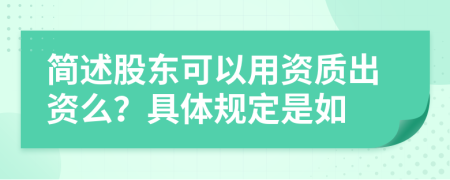 简述股东可以用资质出资么？具体规定是如